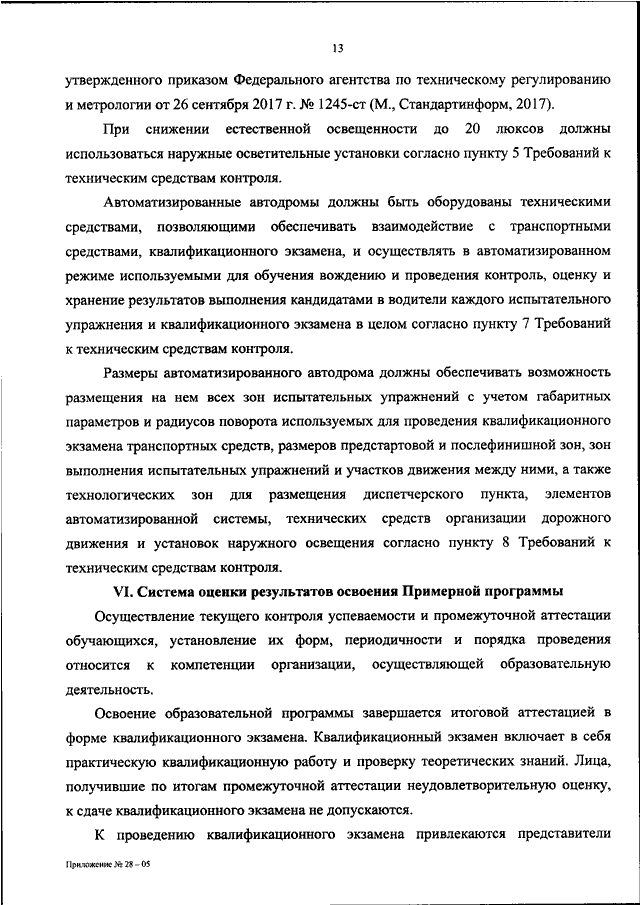 13

утвержденного приказом Федерального агентства по техническому регулированию и метрологии от 26 сентября 2017 г. № 1245-ст (М., Стандартинформ, 2017).

При снижении естественной освещенности до 20 люксов должны использоваться наружные осветительные установки согласно пункту 5 Требований к техническим средствам контроля.

Автоматизированные автодромы должны быть оборудованы техническими средствами, позволяющими обеспечивать взаимодействие с транспортными средствами, квалификационного экзамена, и осуществлять в автоматизированном режиме используемыми для обучения вождению и проведения контроль, оценку и хранение результатов выполнения кандидатами в водители каждого испытательного упражнения и квалификационного экзамена в целом согласно пункту 7 Требований к техническим средствам контроля.

Размеры автоматизированного автодрома должны обеспечивать возможность размещения на нем всех зон испытательных упражнений с учетом габаритных параметров и радиусов поворота используемых для проведения квалификационного экзамена транспортных средств, размеров предстартовой и послефинишной зон, зон выполнения испытательных упражнений и участков движения между ними, а также технологических зон для размещения диспетчерского пункта, элементов автоматизированной системы, технических средств организации дорожного движения и установок наружного освещения согласно пункту 8 Требований к техническим средствам контроля.

VI. Система оценки результатов освоения Примерной программы

Осуществление текущего контроля успеваемости и промежуточной аттестации обучающихся, установление их форм, периодичности и порядка проведения относится к компетенции организации, осуществляющей образовательную деятельность.

Освоение образовательной программы завершается итоговой аттестацией в форме квалификационного экзамена. Квалификационный экзамен включает в себя практическую квалификационную работу и проверку теоретических знаний. Лица, получившие по итогам промежуточной аттестации неудовлетворительную оценку, к сдаче квалификационного экзамена не допускаются.

К проведению квалификационного экзамена привлекаются представители

Приложение № 28 – 05